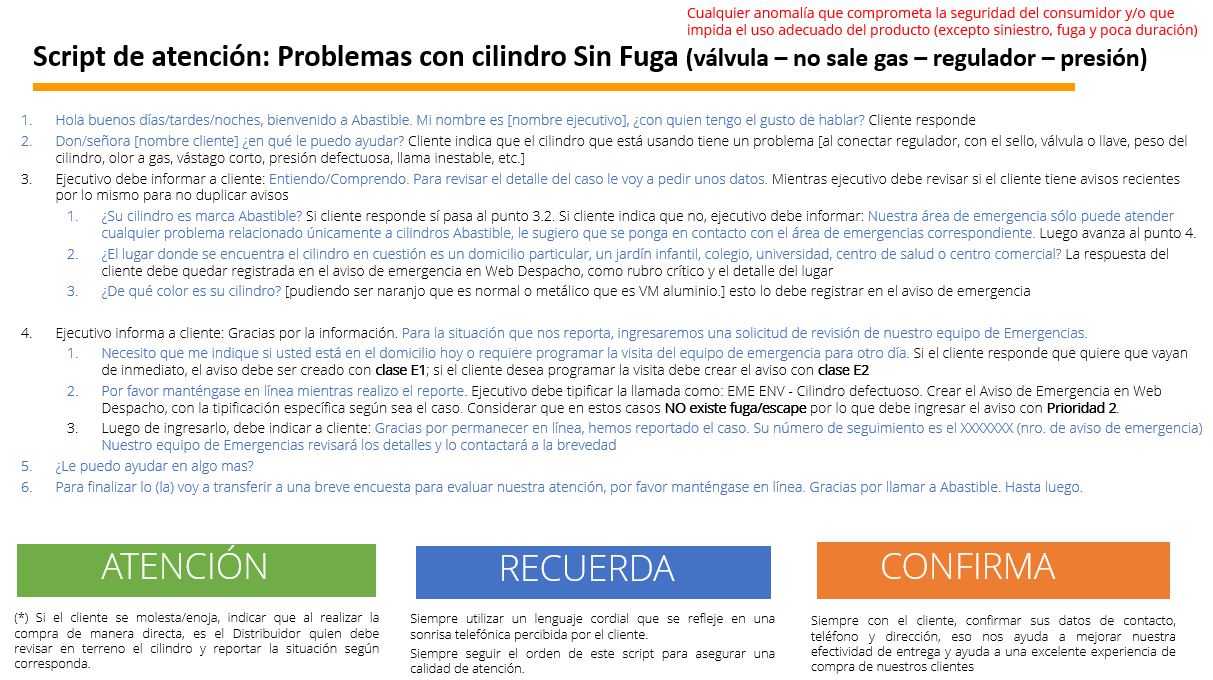 Cualquier anomalía que comprometa la seguridad del consumidor y/o que impida el uso adecuado del producto (excepto siniestro, fuga y poca duración)

Script de atención: Problemas con cilindro Sin Fuga (válvula – no sale gas – regulador – presión)

1. Hola buenos días/tardes/noches, bienvenido a Abastible. Mi nombre es [nombre ejecutivo], ¿con quien tengo el gusto de hablar? Cliente responde
2. Don/señora [nombre cliente] ¿en qué le puedo ayudar? Cliente indica que el cilindro que está usando tiene un problema [al conectar regulador, con el sello, válvula o llave, peso del cilindro, olor a gas, vástago corto, presión defectuosa, llama inestable, etc.]
3. Ejecutivo debe informar a cliente: Entiendo/Comprendo. Para revisar el detalle del caso le voy a pedir unos datos. Mientras ejecutivo debe revisar si el cliente tiene avisos recientes por lo mismo para no duplicar avisos
 1. ¿Su cilindro es marca Abastible? Si cliente responde sí pasa al punto 3.2. Si cliente indica que no, ejecutivo debe informar: Nuestra área de emergencia sólo puede atender cualquier problema relacionado únicamente a cilindros Abastible, le sugiero que se ponga en contacto con el área de emergencias correspondiente. Luego avanza al punto 4.
 2. ¿El lugar donde se encuentra el cilindro en cuestión es un domicilio particular, un jardín infantil, colegio, universidad, centro de salud o centro comercial? La respuesta del cliente debe quedar registrada en el aviso de emergencia en Web Despacho, como rubro crítico y el detalle del lugar
 3. ¿De qué color es su cilindro? [pudiendo ser naranjo que es normal o metálico que es VM aluminio.] esto lo debe registrar en el aviso de emergencia

4. Ejecutivo informa a cliente: Gracias por la información. Para la situación que nos reporta, ingresaremos una solicitud de revisión de nuestro equipo de Emergencias.
 1. Necesito que me indique si usted está en el domicilio hoy o requiere programar la visita del equipo de emergencia para otro día. Si el cliente responde que quiere que vayan de inmediato, el aviso debe ser creado con clase E1; si el cliente desea programar la visita debe crear el aviso con clase E2
 2. Por favor manténgase en línea mientras realizo el reporte. Ejecutivo debe tipificar la llamada como: EME ENV - Cilindro defectuoso. Crear el Aviso de Emergencia en Web Despacho, con la tipificación específica según sea el caso. Considerar que en estos casos NO existe fuga/escape por lo que debe ingresar el aviso con Prioridad 2.
 3. Luego de ingresarlo, debe indicar a cliente: Gracias por permanecer en línea, hemos reportado el caso. Su número de seguimiento es el XXXXXXX (nro. de aviso de emergencia) Nuestro equipo de Emergencias revisará los detalles y lo contactará a la brevedad
5. ¿Le puedo ayudar en algo mas?
6. Para finalizar lo (la) voy a transferir a una breve encuesta para evaluar nuestra atención, por favor manténgase en línea. Gracias por llamar a Abastible. Hasta luego.

ATENCIÓN

(*) Si el cliente se molesta/enoja, indicar que al realizar la compra de manera directa, es el Distribuidor quien debe revisar en terreno el cilindro y reportar la situación según corresponda.

RECUERDA

Siempre utilizar un lenguaje cordial que se refleje en una sonrisa telefónica percibida por el cliente.

Siempre seguir el orden de este script para asegurar una calidad de atención.

CONFIRMA

Siempre con el cliente, confirmar sus datos de contacto, teléfono y dirección, eso nos ayuda a mejorar nuestra efectividad de entrega y ayuda a una excelente experiencia de compra de nuestros clientes